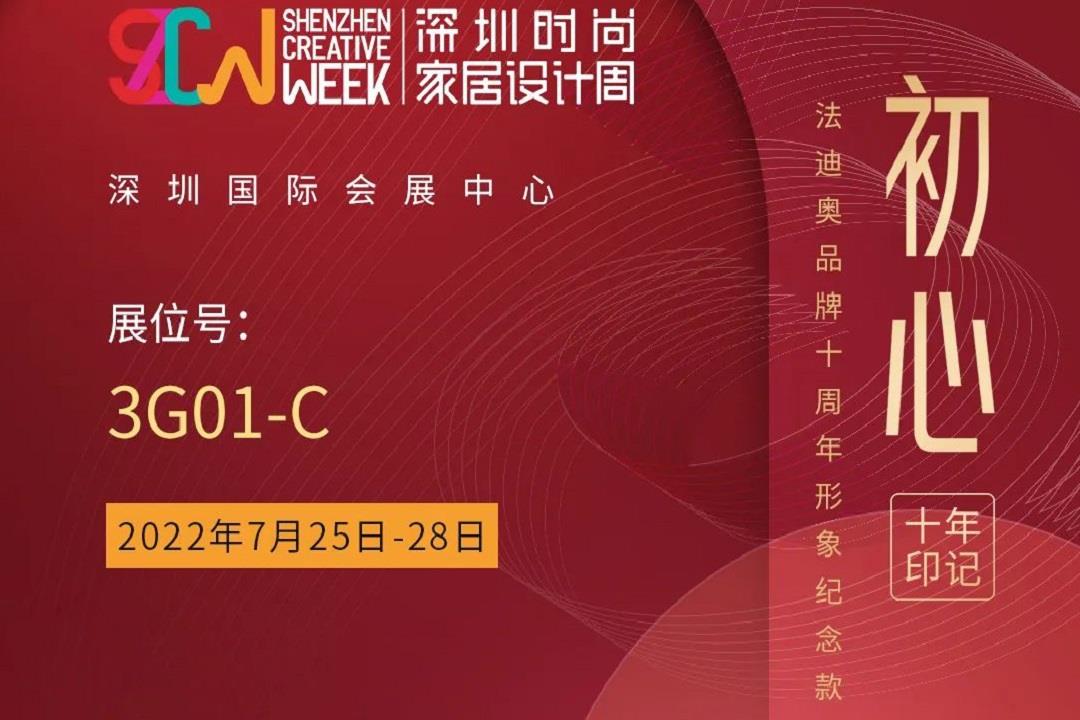 SCW SHENZHEN CREATIVE WEEK 深圳时尚家居设计周

深圳国际会展中心

展位号:

3G01-C

2022年7月25日-28日

初心

十年印记

法迪奥品牌十周年形象纪念款